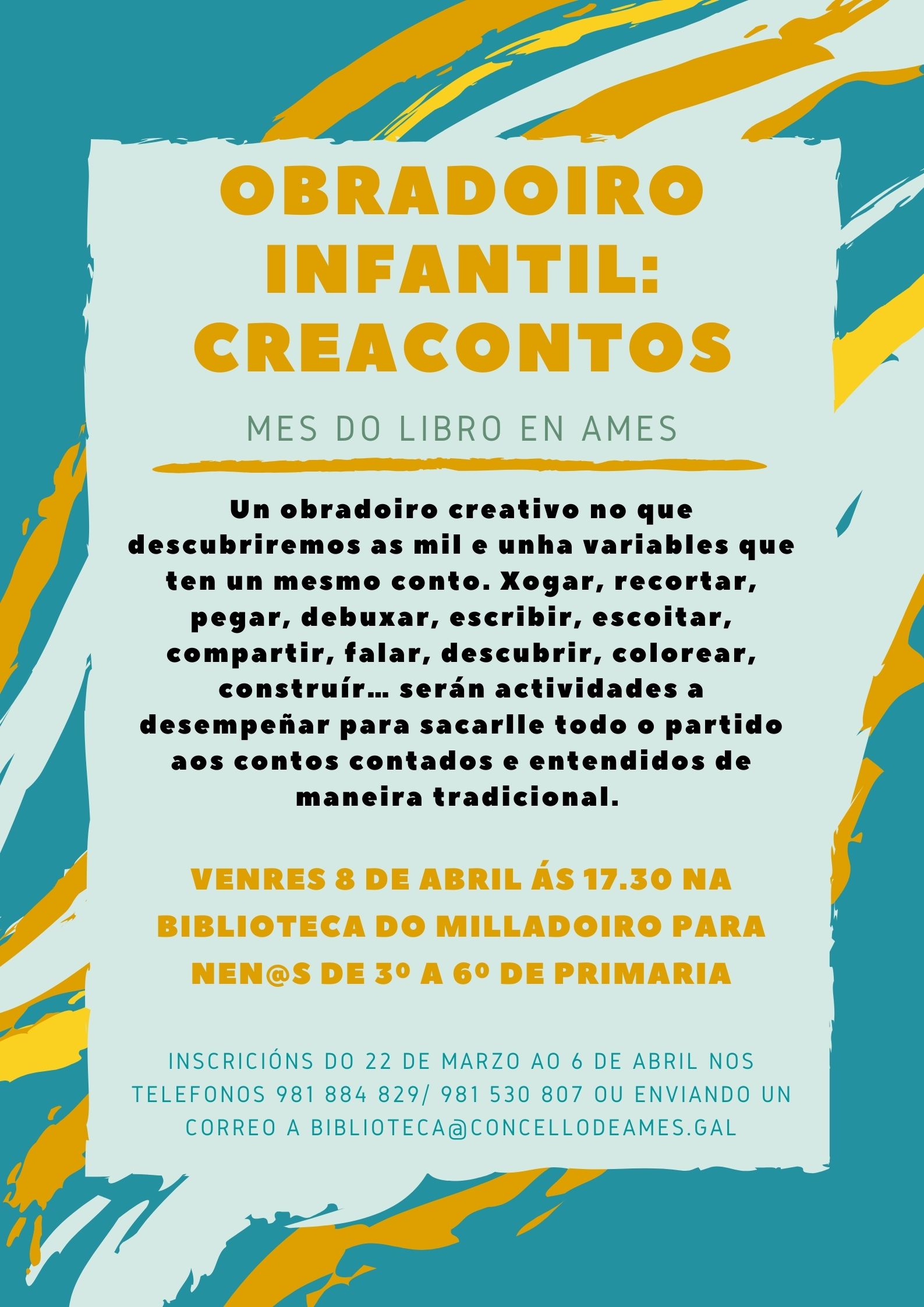 OBRADOIRO INFANTIL: CREACONTOS

MES DO LIBRO EN AMES

Un obradoiro creativo no que descubriremos as mil e unha variables que ten un mesmo conto. Xogar, recortar, pegar, debuxar, escribir, escoitar, compartir, falar, descubrir, colorear, construír... serán actividades a desempeñar para sacarlle todo o partido aos contos contados e entendidos de maneira tradicional.

VENRES 8 DE ABRIL ÁS 17.30 NA BIBLIOTECA DO MILLADOIRO PARA NEN@S DE 3º A 6º DE PRIMARIA

INSCRICIÓNS DO 22 DE MARZO AO 6 DE ABRIL NOS TELEFONOS 981 884 829/ 981 530 807 OU ENVIANDO UN CORREO A BIBLIOTECA@CONCELLODEAMES.GAL